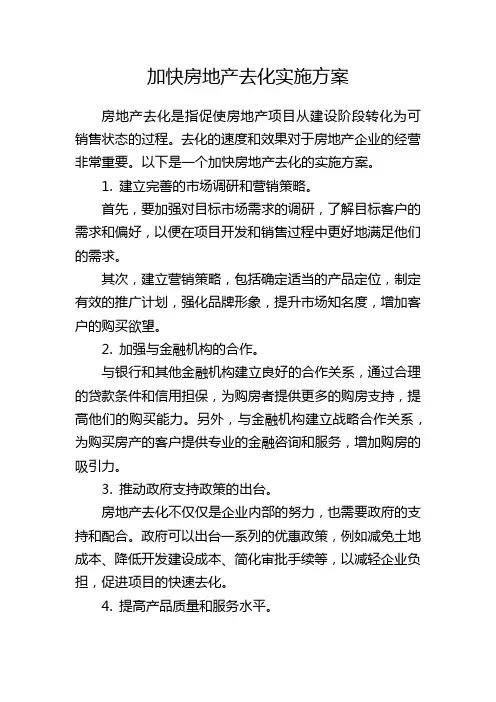 加快房地产去化实施方案

房地产去化是指促使房地产项目从建设阶段转化为可销售状态的过程。去化的速度和效果对于房地产企业的经营非常重要。以下是一个加快房地产去化的实施方案。

1. 建立完善的市场调研和营销策略。

首先，要加强对目标市场需求的调研，了解目标客户的需求和偏好，以便在项目开发和销售过程中更好地满足他们的需求。

其次，建立营销策略，包括确定适当的产品定位，制定有效的推广计划，强化品牌形象，提升市场知名度，增加客户的购买欲望。

2. 加强与金融机构的合作。

与银行和其他金融机构建立良好的合作关系，通过合理的贷款条件和信用担保，为购房者提供更多的购房支持，提高他们的购买能力。另外，与金融机构建立战略合作关系，为购买房产的客户提供专业的金融咨询和服务，增加购房的吸引力。

3. 推动政府支持政策的出台。

房地产去化不仅仅是企业内部的努力，也需要政府的支持和配合。政府可以出台一系列的优惠政策，例如减免土地成本、降低开发建设成本、简化审批手续等，以减轻企业负担，促进项目的快速去化。

4. 提高产品质量和服务水平。